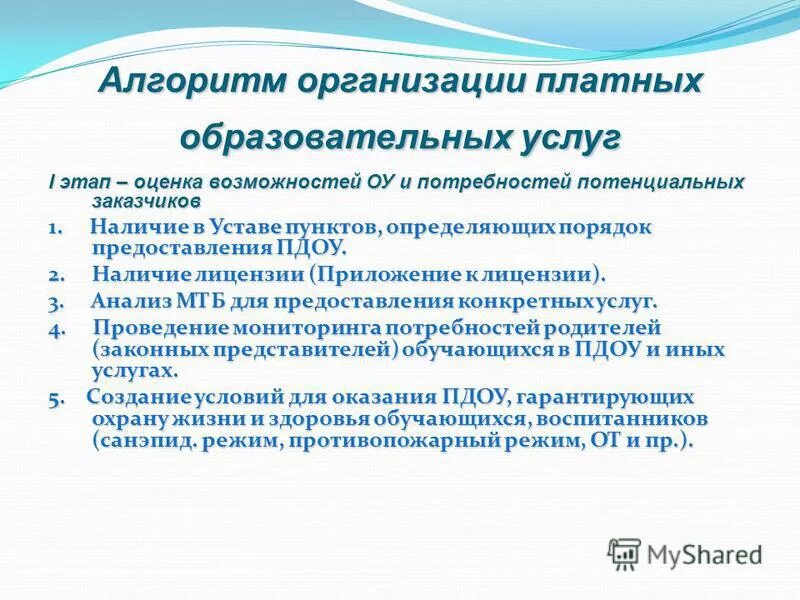 Алгоритм организации платных образовательных услуг

I этап – оценка возможностей ОУ и потребностей потенциальных заказчиков

1. Наличие в Уставе пунктов, определяющих порядок предоставления ПДОУ.
2. Наличие лицензии (Приложение к лицензии).
3. Анализ МТБ для предоставления конкретных услуг.
4. Проведение мониторинга потребностей родителей (законных представителей) обучающихся в ПДОУ и иных услугах.
5. Создание условий для оказания ПДОУ, гарантирующих охрану жизни и здоровья обучающихся, воспитанников (санэпид. режим, противопожарный режим, ОТ и пр.).

MyShared